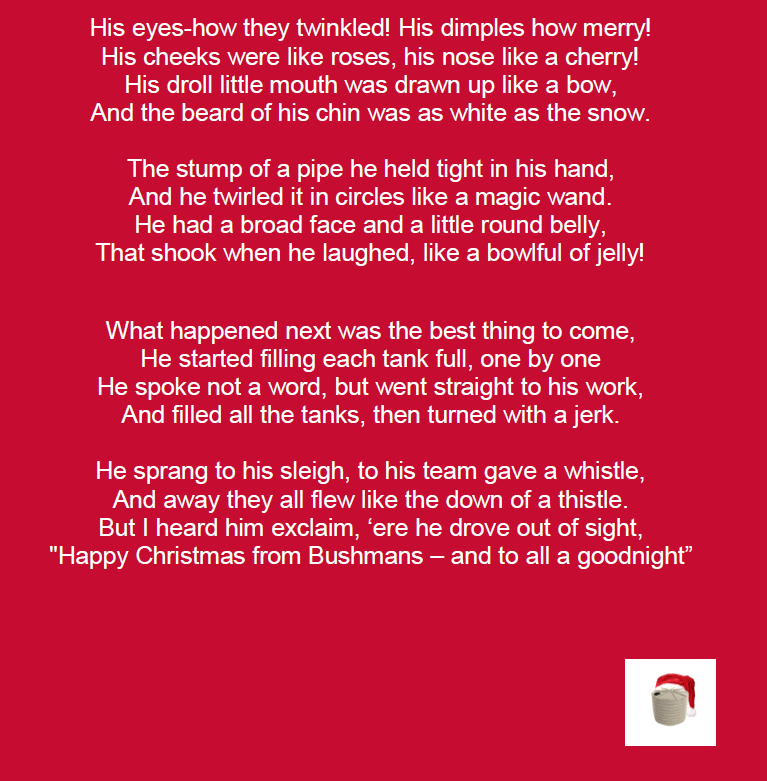 His eyes-how they twinkled! His dimples how merry!
His cheeks were like roses, his nose like a cherry!
His droll little mouth was drawn up like a bow,
And the beard of his chin was as white as the snow.

The stump of a pipe he held tight in his hand,
And he twirled it in circles like a magic wand.
He had a broad face and a little round belly,
That shook when he laughed, like a bowlful of jelly!

What happened next was the best thing to come,
He started filling each tank full, one by one
He spoke not a word, but went straight to his work,
And filled all the tanks, then turned with a jerk.

He sprang to his sleigh, to his team gave a whistle,
And away they all flew like the down of a thistle.
But I heard him exclaim, ‘ere he drove out of sight,
"Happy Christmas from Bushmans – and to all a goodnight”